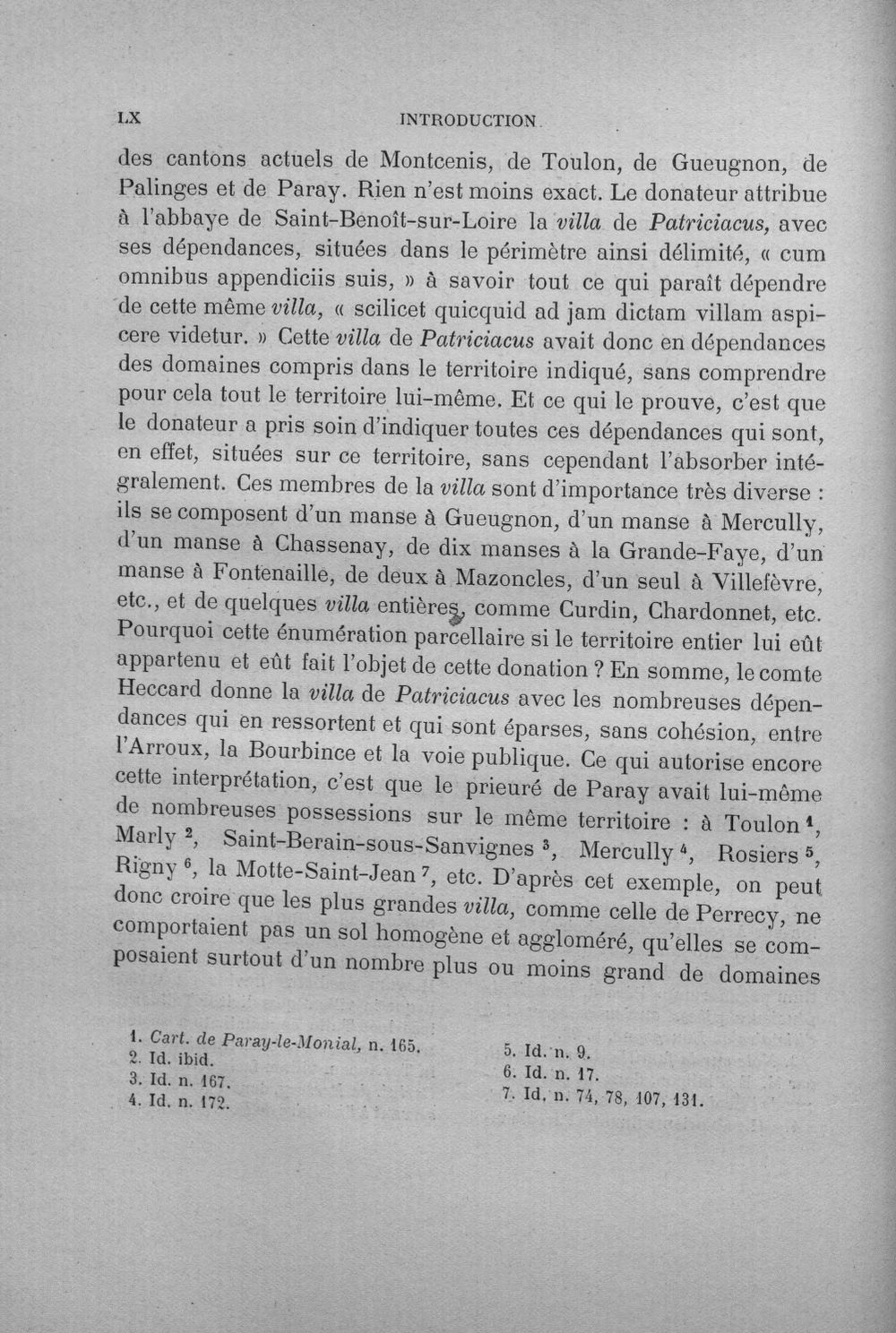 LX INTRODUCTION.

des cantons actuels de Montcenis, de Toulon, de Gueugnon, de Palinges et de Paray. Rien n'est moins exact. Le donateur attribue à l'abbaye de Saint-Benoît-sur-Loire la villa de Patriciacus, avec ses dépendances, situées dans le périmètre ainsi délimité, « cum omnibus appendiciis suis, » à savoir tout ce qui paraît dépendre de cette même villa, « scilicet quicquid ad jam dictam villam aspicere videtur. » Cette villa de Patriciacus avait donc en dépendances des domaines compris dans le territoire indiqué, sans comprendre pour cela tout le territoire lui-même. Et ce qui le prouve, c'est que le donateur a pris soin d'indiquer toutes ces dépendances qui sont, en effet, situées sur ce territoire, sans cependant l'absorber intégralement. Ces membres de la villa sont d'importance très diverse : ils se composent d'un manse à Gueugnon, d'un manse à Mercully, d'un manse à Chassenay, de dix manses à la Grande-Faye, d'un manse à Fontenaille, de deux à Mazoncles, d'un seul à Villefèvre, etc., et de quelques villa entières, comme Curdin, Chardonnet, etc. Pourquoi cette énumération parcellaire si le territoire entier lui eût appartenu et eût fait l'objet de cette donation ? En somme, le comte Heccard donne la villa de Patriciacus avec les nombreuses dépendances qui en ressortent et qui sont éparses, sans cohésion, entre l'Arroux, la Bourbince et la voie publique. Ce qui autorise encore cette interprétation, c'est que le prieuré de Paray avait lui-même de nombreuses possessions sur le même territoire : à Toulon $^{1}$, Marly $^{2}$, Saint-Berain-sous-Sanvignes $^{3}$, Mercully $^{4}$, Rosiers $^{5}$, Rigny $^{6}$, la Motte-Saint-Jean $^{7}$, etc. D'après cet exemple, on peut donc croire que les plus grandes villa, comme celle de Perrecy, ne comportaient pas un sol homogène et aggloméré, qu'elles se composaient surtout d'un nombre plus ou moins grand de domaines

1. Cart. de Paray-le-Monial, n. 165.
2. Id. ibid.
3. Id. n. 167.
4. Id. n. 172.

5. Id. n. 9.
6. Id. n. 17.
7. Id. n. 74, 78, 107, 131.